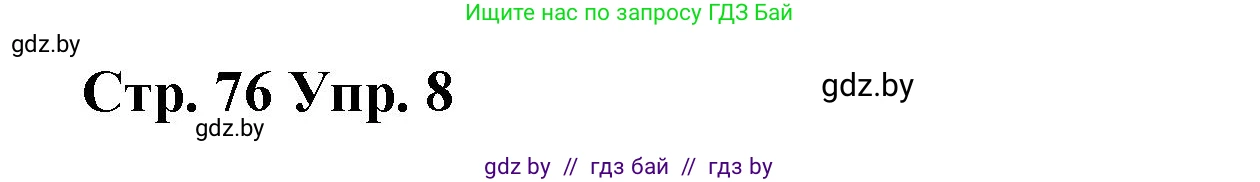 Ищите нас по запросу ГДЗ Бай

gdz.by

Стр. 76 Упр. 8

gdz.by

gdz.by

gdz by // гдз бай // гдз by